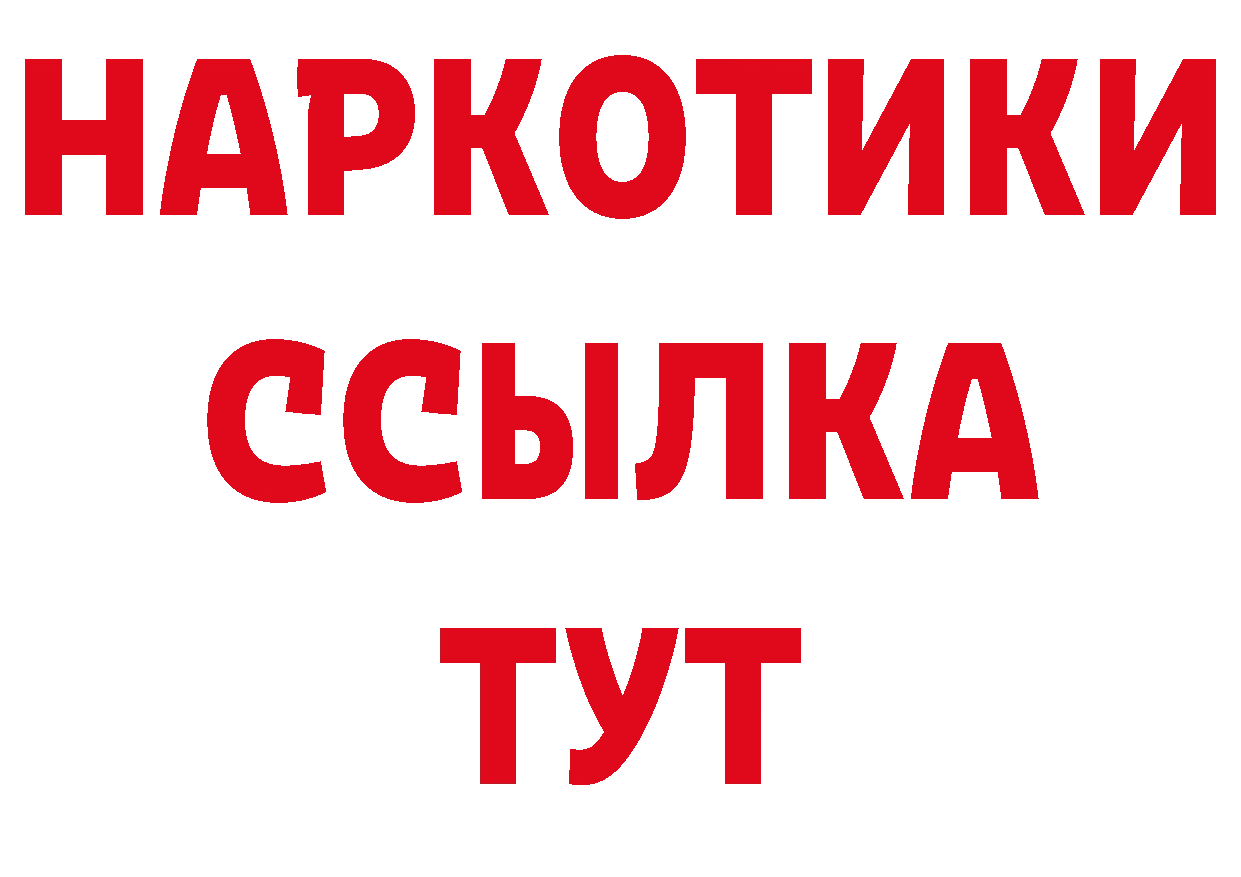 НАРКОТИКИ ССЫЛКА ТУТ